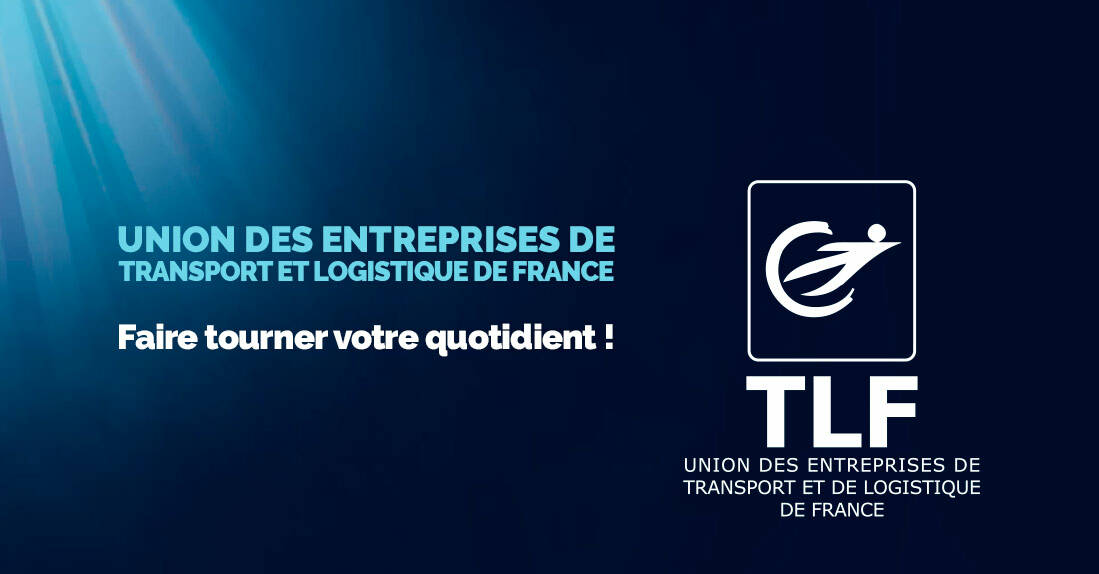 UNION DES ENTREPRISES DE
TRANSPORT ET LOGISTIQUE DE FRANCE

Faire tourner votre quotidient !

TLF
UNION DES ENTREPRISES DE
TRANSPORT ET DE LOGISTIQUE
DE FRANCE